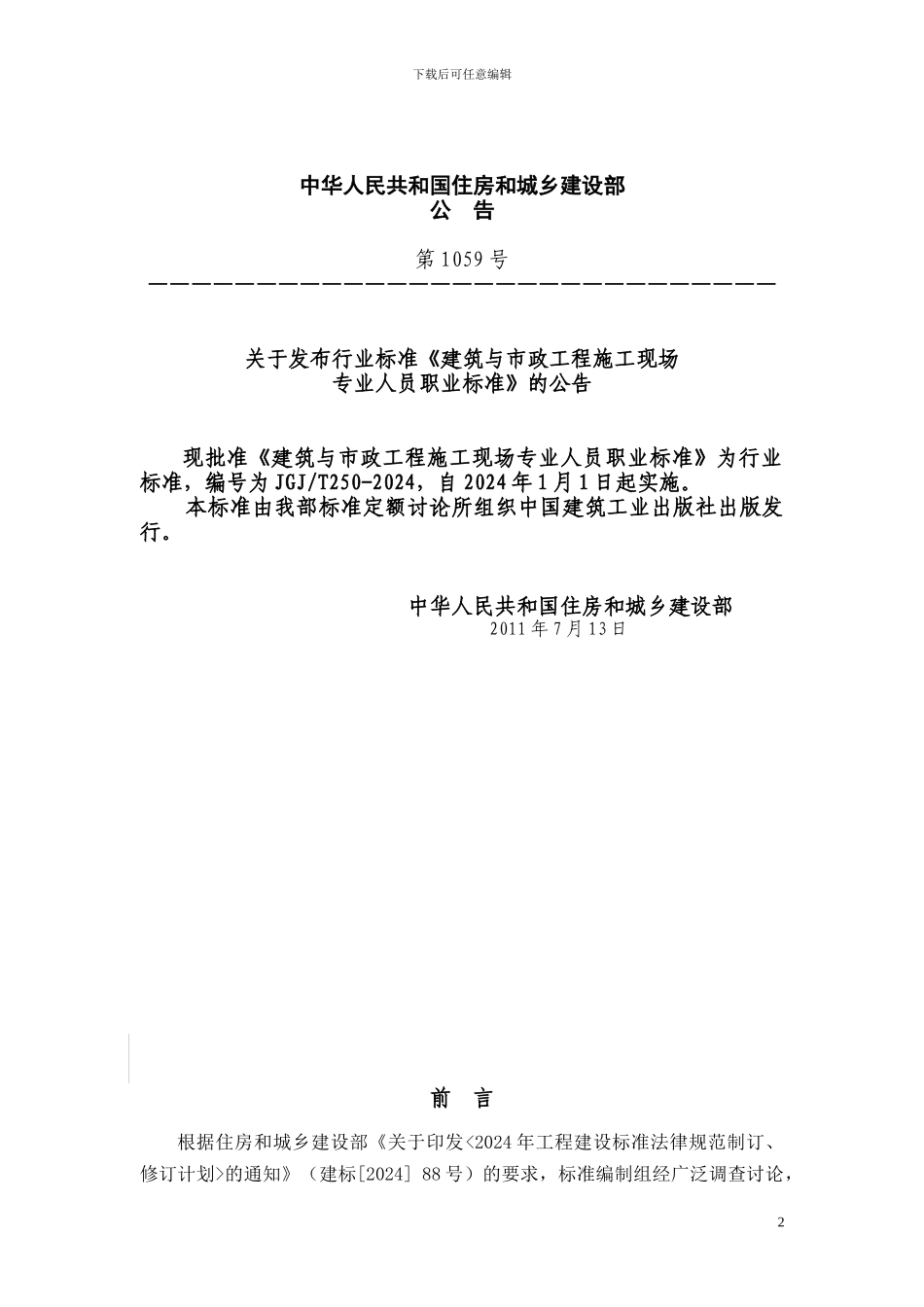 下载后可任意编辑

中华人民共和国住房和城乡建设部
公 告

第 1059 号
————————————————————————————————

关于发布行业标准《建筑与市政工程施工现场专业人员职业标准》的公告

现批准《建筑与市政工程施工现场专业人员职业标准》为行业标准，编号为 JGJ/T250-2024，自 2024 年 1 月 1 日起实施。
本标准由我部标准定额讨论所组织中国建筑工业出版社出版发行。

中华人民共和国住房和城乡建设部
2011 年 7 月 13 日

前 言

根据住房和城乡建设部《关于印发<2024 年工程建设标准法律规范制订、修订计划>的通知》（建标[2024] 88 号）的要求，标准编制组经广泛调查讨论，

2